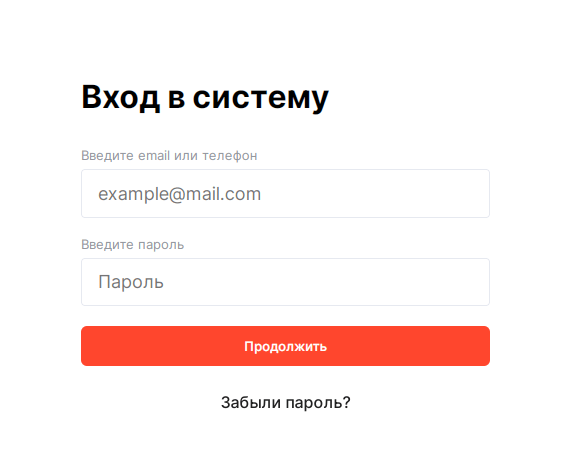 Вход в систему

Введите email или телефон

example@mail.com

Введите пароль

Пароль

Продолжить

Забыли пароль?